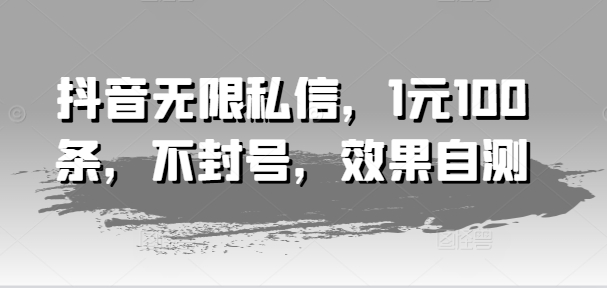 抖音无限私信，1元100条，不封号，效果自测